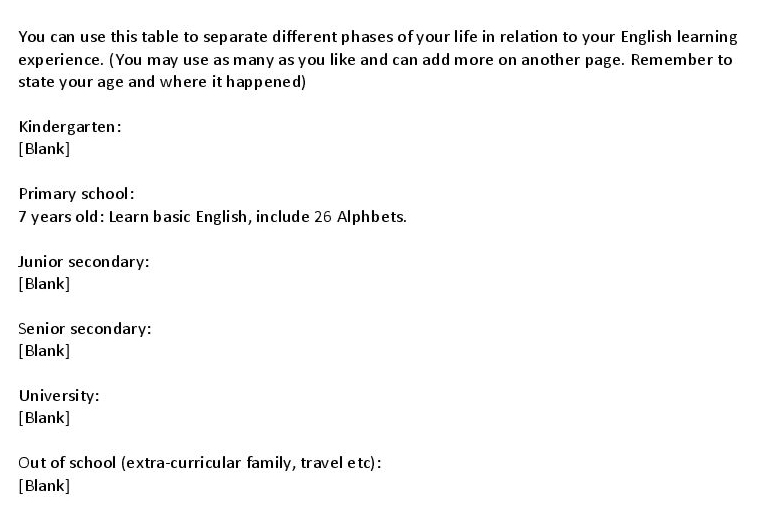 You can use this table to separate different phases of your life in relation to your English learning experience. (You may use as many as you like and can add more on another page. Remember to state your age and where it happened)

Kindergarten:
[Blank]

Primary school:
7 years old: Learn basic English, include 26 Alphbets.

Junior secondary:
[Blank]

Senior secondary:
[Blank]

University:
[Blank]

Out of school (extra-curricular family, travel etc):
[Blank]